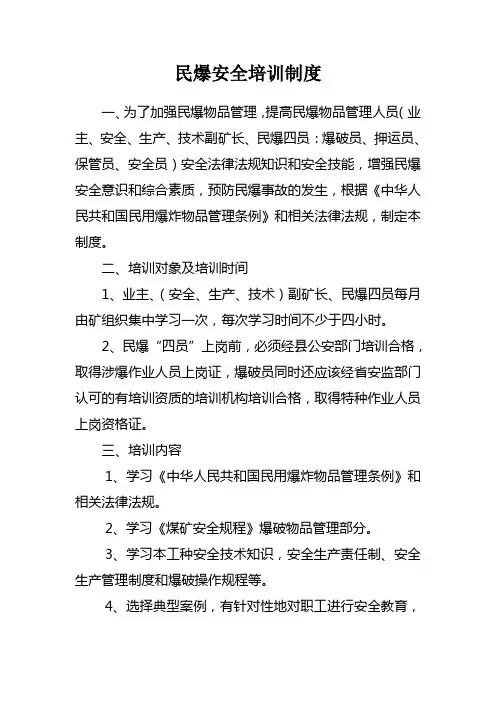 民爆安全培训制度

一、为了加强民爆物品管理，提高民爆物品管理人员（业主、安全、生产、技术副矿长、民爆四员：爆破员、押运员、保管员、安全员）安全法律法规知识和安全技能，增强民爆安全意识和综合素质，预防民爆事故的发生，根据《中华人民共和国民用爆炸物品管理条例》和相关法律法规，制定本制度。

二、培训对象及培训时间

1、业主、（安全、生产、技术）副矿长、民爆四员每月由矿组织集中学习一次，每次学习时间不少于四小时。

2、民爆“四员”上岗前，必须经县公安部门培训合格，取得涉爆作业人员上岗证，爆破员同时还应该经省安监部门认可的有培训资质的培训机构培训合格，取得特种作业人员上岗资格证。

三、培训内容

1、学习《中华人民共和国民用爆炸物品管理条例》和相关法律法规。

2、学习《煤矿安全规程》爆破物品管理部分。

3、学习本工种安全技术知识，安全生产责任制、安全生产管理制度和爆破操作规程等。

4、选择典型案例，有针对性地对职工进行安全教育，